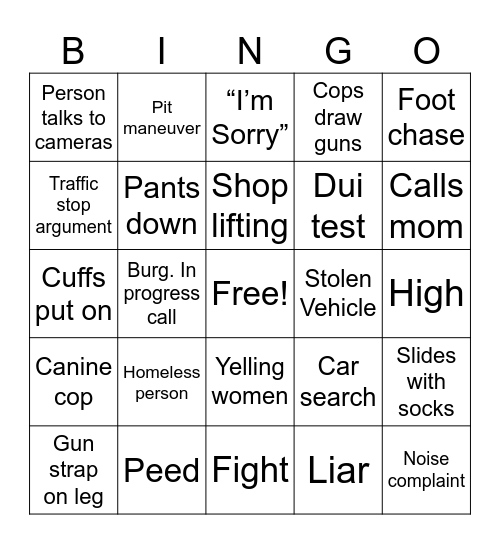 | B | I | N | G | O |
|---|---|---|---|---|
| Person talks to cameras | Pit maneuver | “I’m Sorry” | Cops draw guns | Foot chase |
| Traffic stop argument | Pants down | Shop lifting | Dui test | Calls mom |
| Cuffs put on | Burg. In progress call | Free! | Stolen Vehicle | High |
| Canine cop | Homeless person | Yelling women | Car search | Slides with socks |
| Gun strap on leg | Peed | Fight | Liar | Noise complaint |